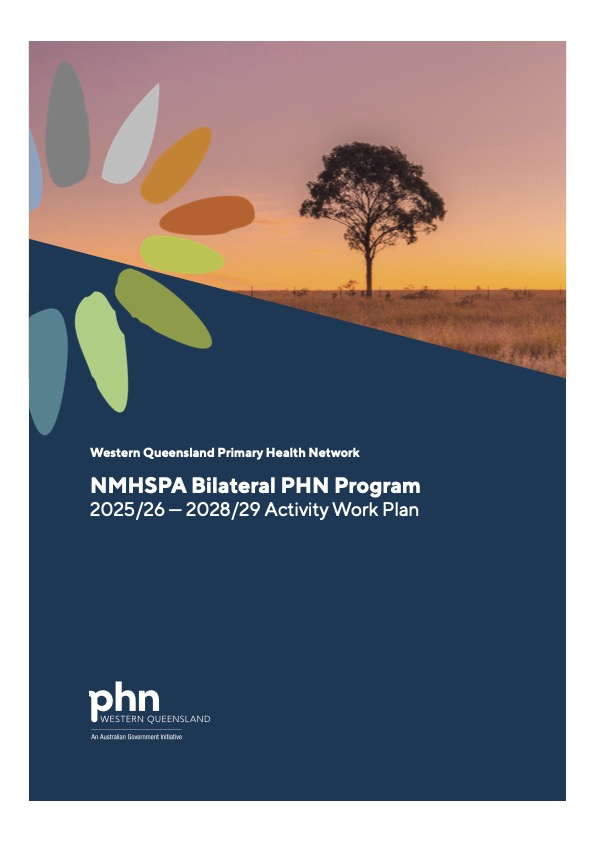 Western Queensland Primary Health Network

NMHSPA Bilateral PHN Program
2025/26 — 2028/29 Activity Work Plan

phn
WESTERN QUEENSLAND
An Australian Government Initiative